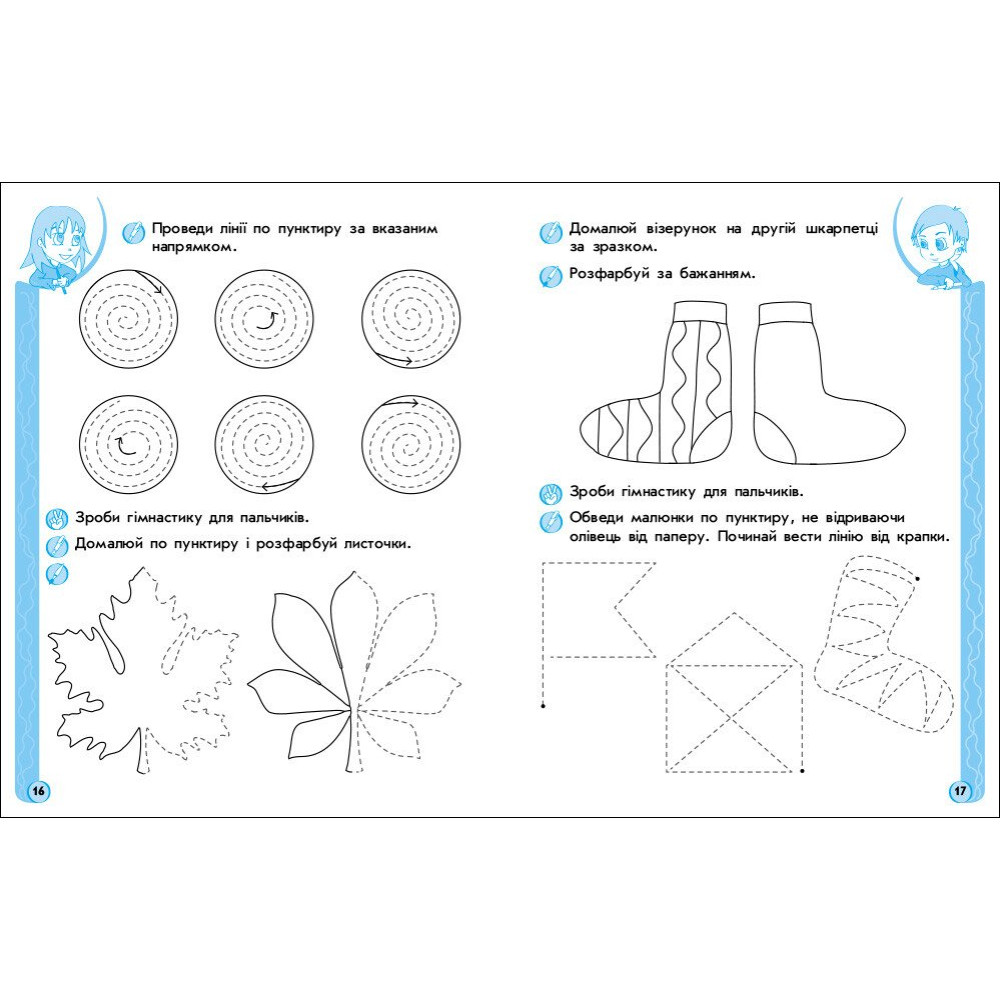 Проведи лінії по пунктиру за вказаним напрямком.

Зроби гімнастику для пальчиків.

Домалюй по пунктиру і розфарбуй листочки.

16

Домалюй візерунок на другій шкарпетці за зразком.

Розфарбуй за бажанням.

Зроби гімнастику для пальчиків.

Обведи малюнки по пунктиру, не відриваючи олівець від паперу. Починай вести лінію від крапки.

17